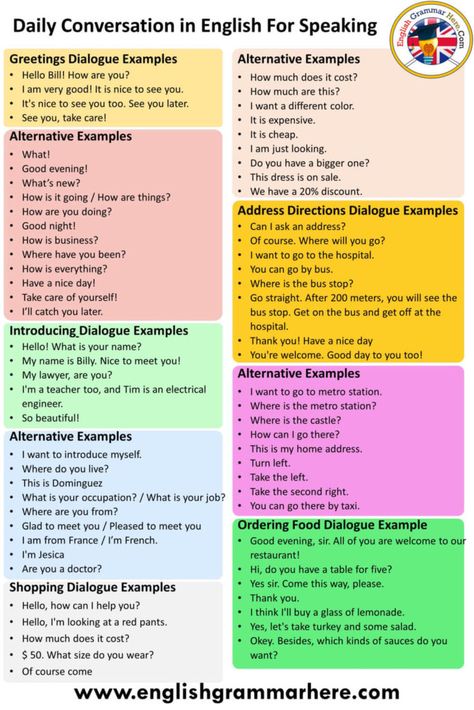 Daily Conversation in English For Speaking

English Grammar Here.Com

Greetings Dialogue Examples
• Hello Bill! How are you?
• I am very good! It is nice to see you.
• It's nice to see you too. See you later.
• See you, take care!

Alternative Examples
• What!
• Good evening!
• What's new?
• How is it going / How are things?
• How are you doing?
• Good night!
• How is business?
• Where have you been?
• How is everything?
• Have a nice day!
• Take care of yourself!
• I'll catch you later.

Introducing Dialogue Examples
• Hello! What is your name?
• My name is Billy. Nice to meet you!
• My lawyer, are you?
• I'm a teacher too, and Tim is an electrical engineer.
• So beautiful!

Alternative Examples
• I want to introduce myself.
• Where do you live?
• This is Dominguez
• What is your occupation? / What is your job?
• Where are you from?
• Glad to meet you / Pleased to meet you
• I am from France / I'm French.
• I'm Jesica
• Are you a doctor?

Shopping Dialogue Examples
• Hello, how can I help you?
• Hello, I'm looking at a red pants.
• How much does it cost?
• $ 50. What size do you wear?
• Of course come

Alternative Examples
• How much does it cost?
• How much are this?
• I want a different color.
• It is expensive.
• It is cheap.
• I am just looking.
• Do you have a bigger one?
• This dress is on sale.
• We have a 20% discount.

Address Directions Dialogue Examples
• Can I ask an address?
• Of course. Where will you go?
• I want to go to the hospital.
• You can go by bus.
• Where is the bus stop?
• Go straight. After 200 meters, you will see the bus stop. Get on the bus and get off at the hospital.
• Thank you! Have a nice day
• You're welcome. Good day to you too!

Alternative Examples
• I want to go to metro station.
• Where is the metro station?
• Where is the castle?
• How can I go there?
• This is my home address.
• Turn left.
• Take the left.
• Take the second right.
• You can go there by taxi.

Ordering Food Dialogue Example
• Good evening, sir. All of you are welcome to our restaurant!
• Hi, do you have a table for five?
• Yes sir. Come this way, please.
• Thank you.
• I think I'll buy a glass of lemonade.
• Yes, let's take turkey and some salad.
• Okey. Besides, which kinds of sauces do you want?

www.englishgrammarhere.com